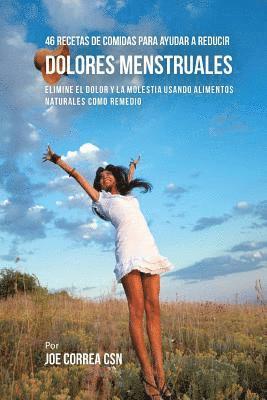 46 RECETAS DE COMIDAS PARA AYUDAR A REDUCIR
DOLORES MENSTRUALES
ELIMINE EL DOLOR Y LA MOLESTIA USANDO ALIMENTOS NATURALES COMO REMEDIO

Por
JOE CORREA CSN